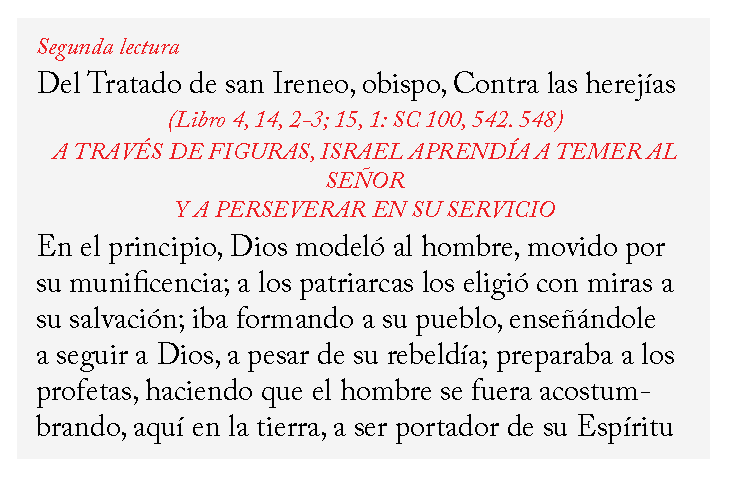 Segunda lectura

Del Tratado de san Ireneo, obispo, Contra las herejías

(Libro 4, 14, 2-3; 15, 1: SC 100, 542. 548)

A TRAVÉS DE FIGURAS, ISRAEL APRENDÍA A TEMER AL SEÑOR
Y A PERSEVERAR EN SU SERVICIO

En el principio, Dios modeló al hombre, movido por su munificencia; a los patriarcas los eligió con miras a su salvación; iba formando a su pueblo, enseñándole a seguir a Dios, a pesar de su rebeldía; preparaba a los profetas, haciendo que el hombre se fuera acostumbrando, aquí en la tierra, a ser portador de su Espíritu